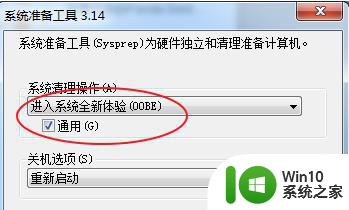 系统准备工具 3.14

系统准备工具(Sysprep)为硬件独立和清理准备计算机。

系统清理操作(A)

进入系统全新体验(OOBE)

通用(G)

关机选项(S)

重新启动

Win10
系统之家